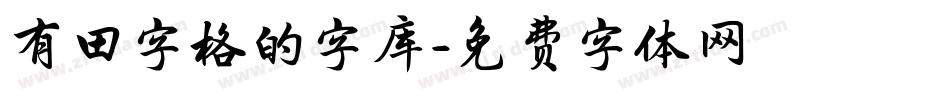 有田字格的字库-免费字体网